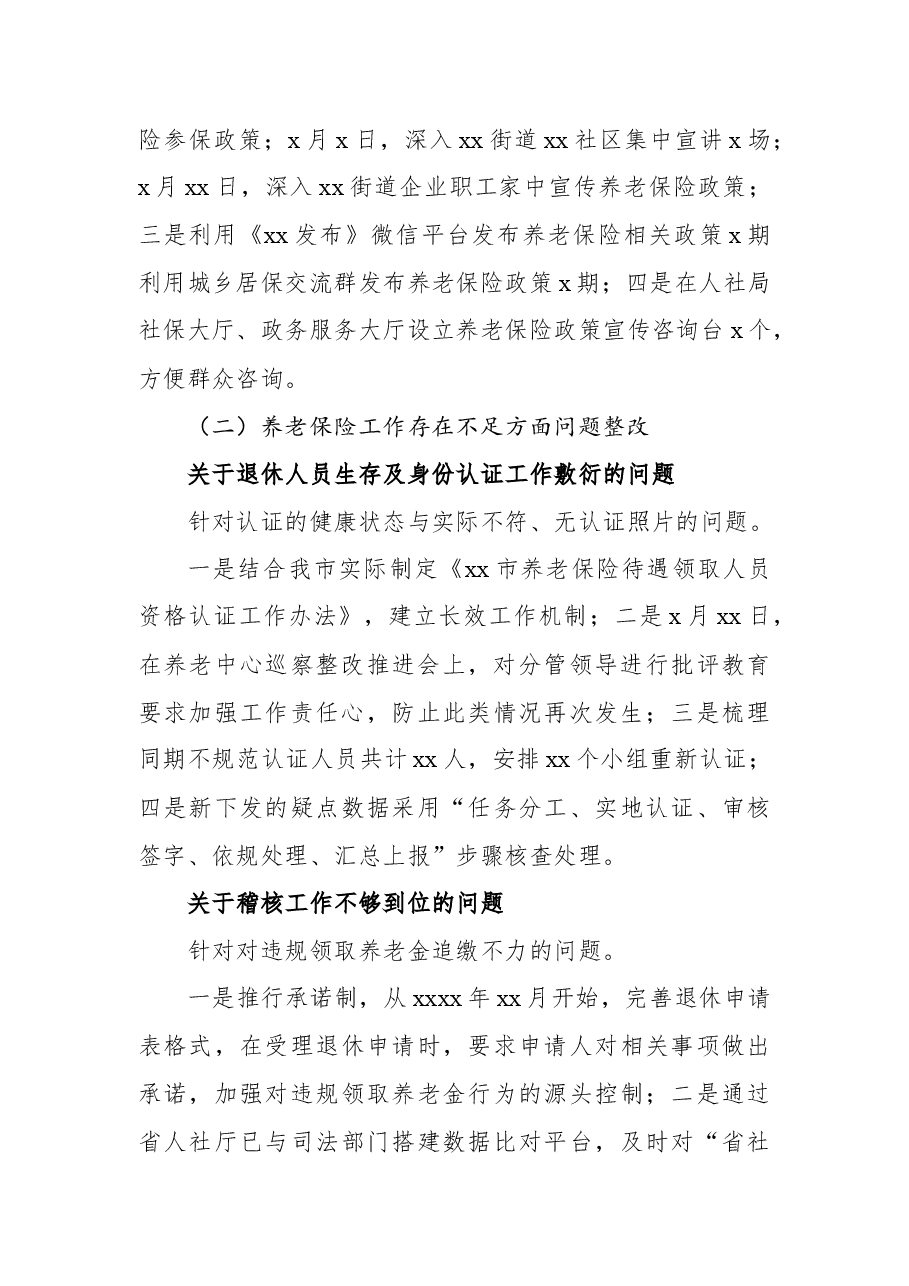 险参保政策；x月x日，深入xx街道xx社区集中宣讲x场；x月xx日，深入xx街道企业职工家中宣传养老保险政策；三是利用《xx发布》微信平台发布养老保险相关政策x期利用城乡居保交流群发布养老保险政策x期；四是在人社局社保大厅、政务服务大厅设立养老保险政策宣传咨询台x个，方便群众咨询。

（二）养老保险工作存在不足方面问题整改

关于退休人员生存及身份认证工作敷衍的问题

针对认证的健康状态与实际不符、无认证照片的问题。

一是结合我市实际制定《xx市养老保险待遇领取人员资格认证工作办法》，建立长效工作机制；二是x月xx日，在养老中心巡察整改推进会上，对分管领导进行批评教育要求加强工作责任心，防止此类情况再次发生；三是梳理同期不规范认证人员共计xx人，安排xx个小组重新认证；四是新下发的疑点数据采用“任务分工、实地认证、审核签字、依规处理、汇总上报”步骤核查处理。

关于稽核工作不够到位的问题

针对对违规领取养老金追缴不力的问题。

一是推行承诺制，从xxxx年xx月开始，完善退休申请表格式，在受理退休申请时，要求申请人对相关事项做出承诺，加强对违规领取养老金行为的源头控制；二是通过省人社厅已与司法部门搭建数据比对平台，及时对“省社